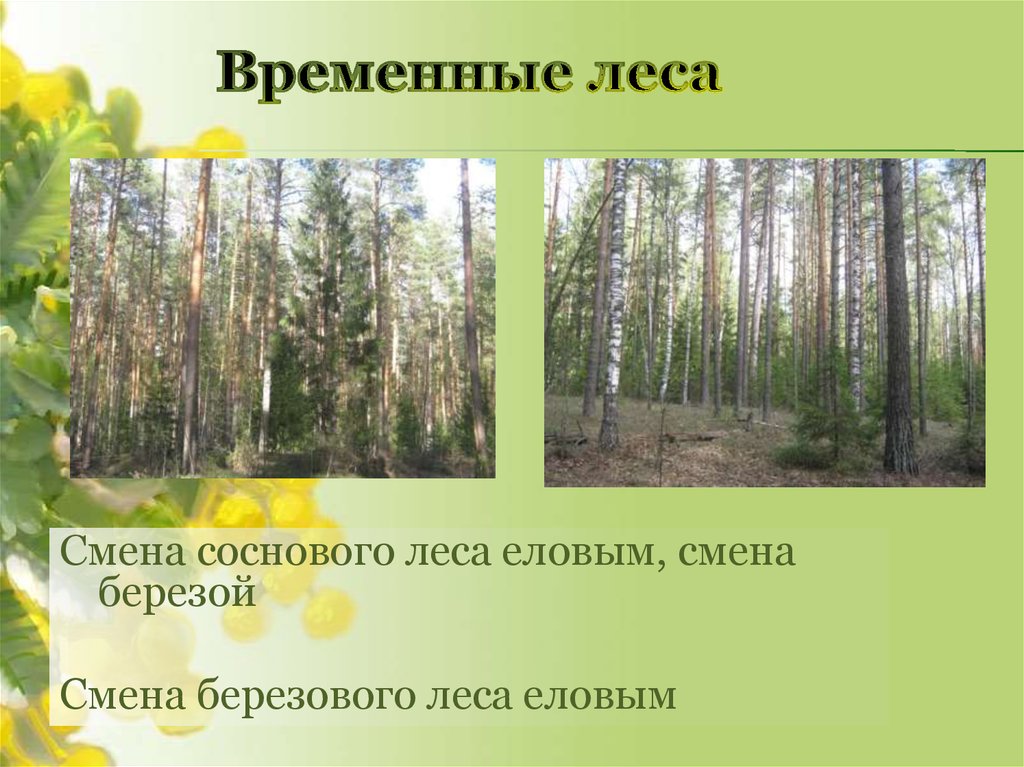 Временные леса

Смена соснового леса еловым, смена березой

Смена березового леса еловым